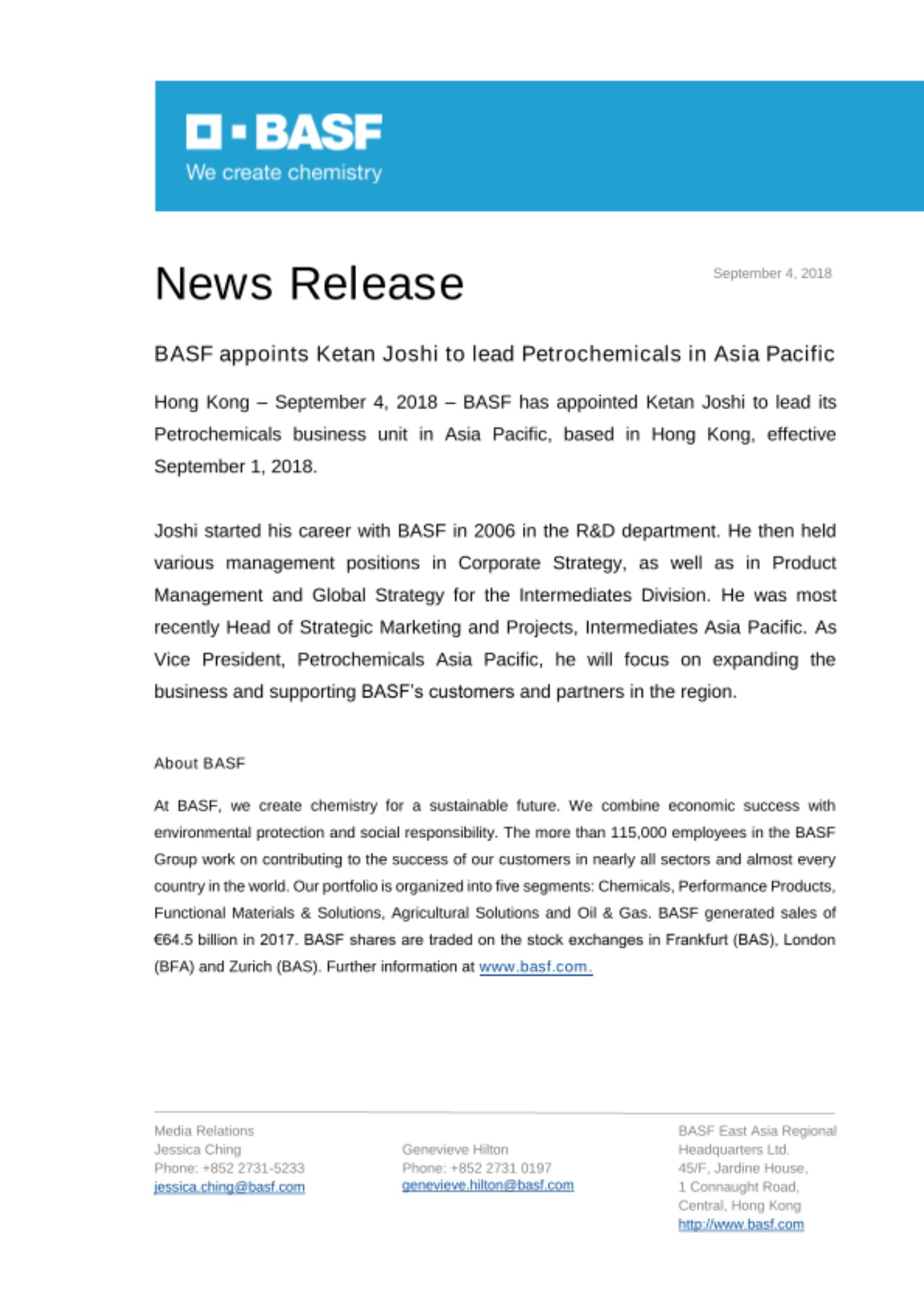 BASF
We create chemistry

News Release

September 4, 2018

BASF appoints Ketan Joshi to lead Petrochemicals in Asia Pacific

Hong Kong – September 4, 2018 – BASF has appointed Ketan Joshi to lead its Petrochemicals business unit in Asia Pacific, based in Hong Kong, effective September 1, 2018.

Joshi started his career with BASF in 2006 in the R&D department. He then held various management positions in Corporate Strategy, as well as in Product Management and Global Strategy for the Intermediates Division. He was most recently Head of Strategic Marketing and Projects, Intermediates Asia Pacific. As Vice President, Petrochemicals Asia Pacific, he will focus on expanding the business and supporting BASF's customers and partners in the region.

About BASF

At BASF, we create chemistry for a sustainable future. We combine economic success with environmental protection and social responsibility. The more than 115,000 employees in the BASF Group work on contributing to the success of our customers in nearly all sectors and almost every country in the world. Our portfolio is organized into five segments: Chemicals, Performance Products, Functional Materials & Solutions, Agricultural Solutions and Oil & Gas. BASF generated sales of €64.5 billion in 2017. BASF shares are traded on the stock exchanges in Frankfurt (BAS), London (BFA) and Zurich (BAS). Further information at www.basf.com.

Media Relations
Jessica Ching
Phone: +852 2731-5233
jessica.ching@basf.com

Genevieve Hilton
Phone: +852 2731 0197
genevieve.hilton@basf.com

BASF East Asia Regional Headquarters Ltd.
45/F, Jardine House,
1 Connaught Road,
Central, Hong Kong
http://www.basf.com